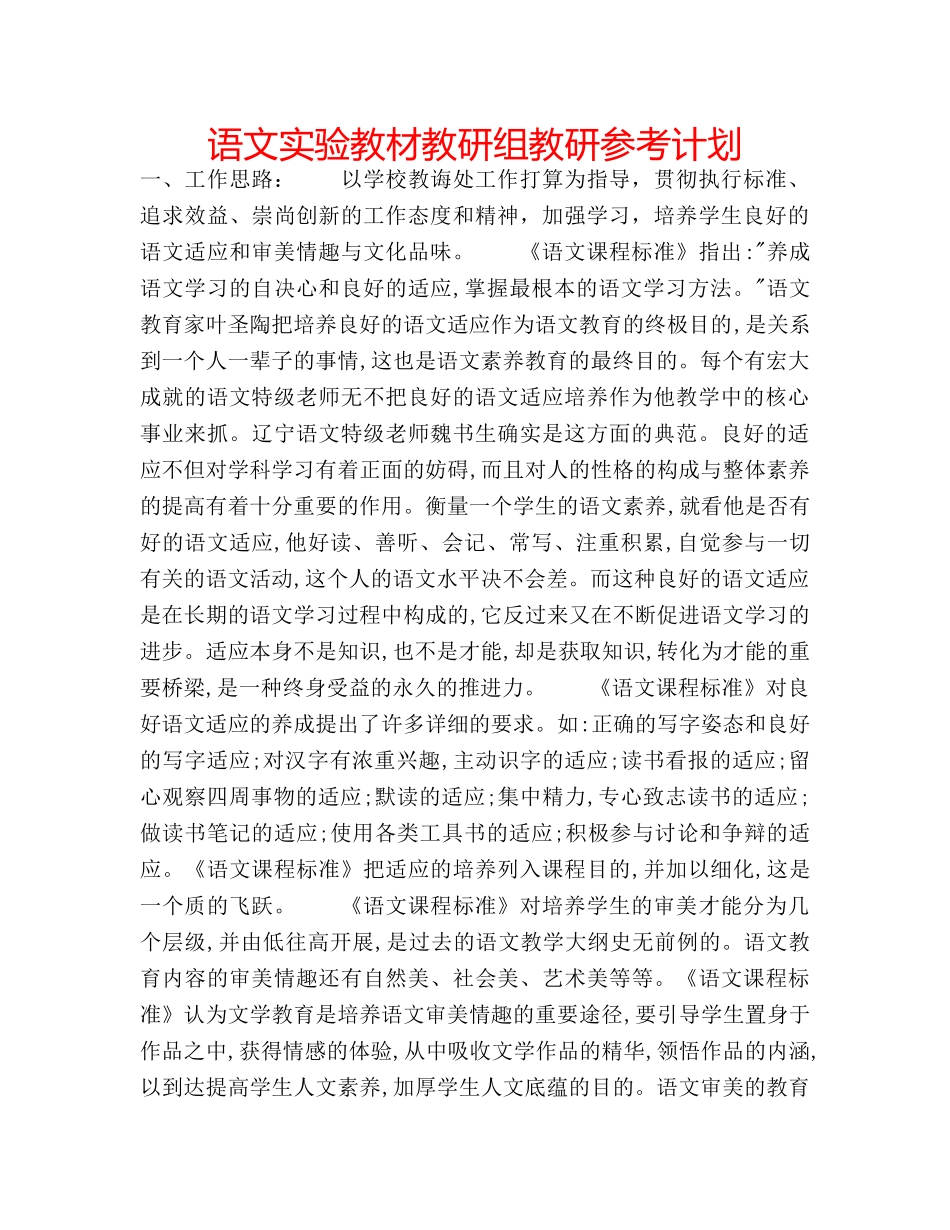 语文实验教材教研组教研参考计划

一、工作思路：　　以学校教诲处工作打算为指导，贯彻执行标准、追求效益、崇尚创新的工作态度和精神，加强学习，培养学生良好的语文适应和审美情趣与文化品味。　　《语文课程标准》指出:"养成语文学习的自决心和良好的适应,掌握最根本的语文学习方法。"语文教育家叶圣陶把培养良好的语文适应作为语文教育的终极目的,是关系到一个人一辈子的事情,这也是语文素养教育的最终目的。每个有宏大成就的语文特级老师无不把良好的语文适应培养作为他教学中的核心事业来抓。辽宁语文特级老师魏书生确实是这方面的典范。良好的适应不但对学科学习有着正面的妨碍,而且对人的性格的构成与整体素养的提高有着十分重要的作用。衡量一个学生的语文素养,就看他是否有好的语文适应,他好读、善听、会记、常写、注重积累,自觉参与一切有关的语文活动,这个人的语文水平决不会差。而这种良好的语文适应是在长期的语文学习过程中构成的,它反过来又在不断促进语文学习的进步。适应本身不是知识,也不是才能,却是获取知识,转化为才能的重要桥梁,是一种终身受益的永久的推进力。　　《语文课程标准》对良好语文适应的养成提出了许多详细的要求。如:正确的写字姿态和良好的写字适应;对汉字有浓重兴趣,主动识字的适应;读书看报的适应;留心观察四周事物的适应;默读的适应;集中精力,专心致志读书的适应;做读书笔记的适应;使用各类工具书的适应;积极参与讨论和争辩的适应。《语文课程标准》把适应的培养列入课程目的,并加以细化,这是一个质的飞跃。　　《语文课程标准》对培养学生的审美才能分为几个层级,并由低往高开展,是过去的语文教学大纲史无前例的。语文教育内容的审美情趣还有自然美、社会美、艺术美等等。《语文课程标准》认为文学教育是培养语文审美情趣的重要途径,要引导学生置身于作品之中,获得情感的体验,从中吸收文学作品的精华,领悟作品的内涵,以到达提高学生人文素养,加厚学生人文底蕴的目的。语文审美的教育